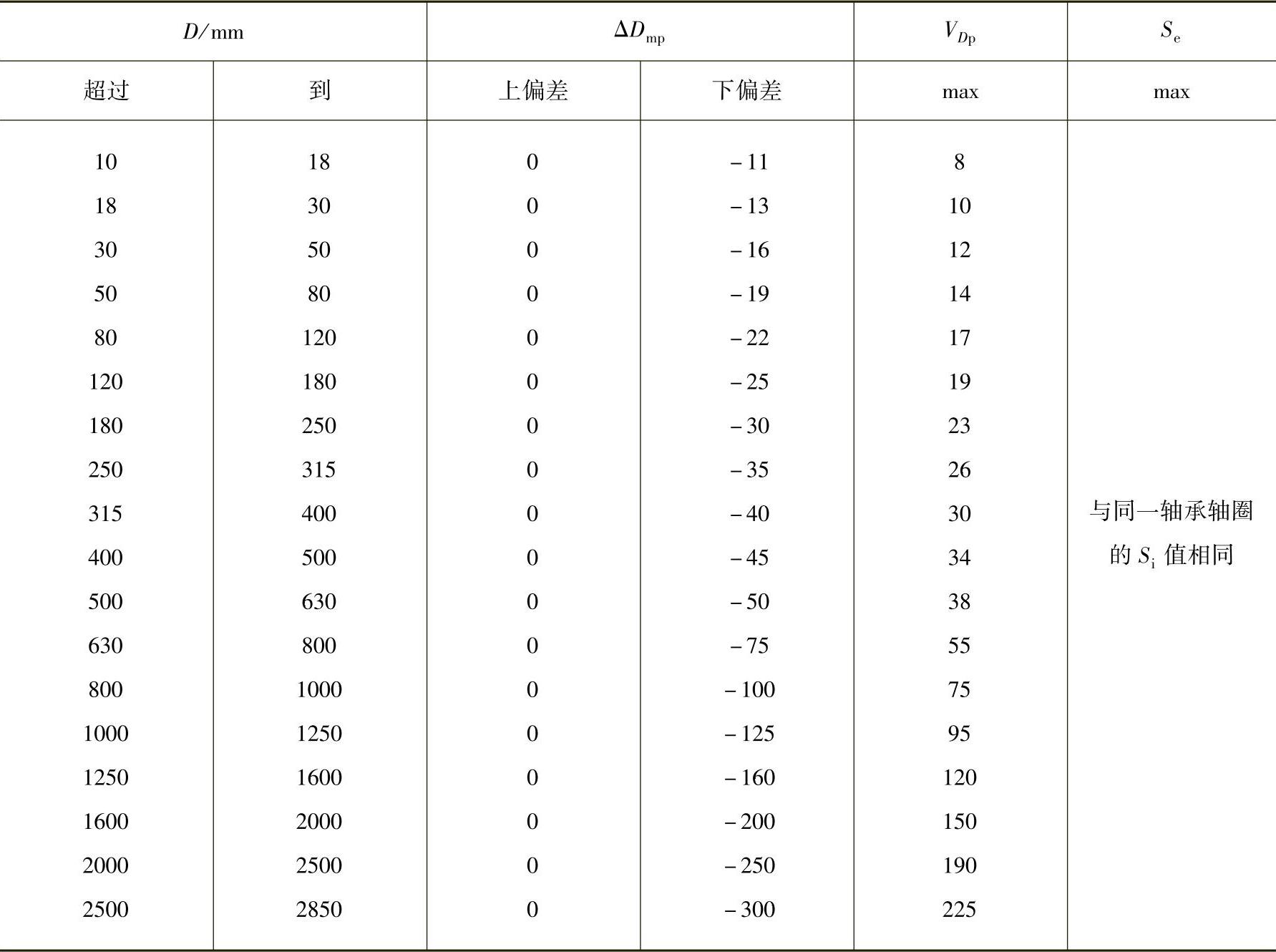 | $D$/mm | | $\Delta D_{mp}$ | | $V_{Dp}$ | $S_e$ |
|---|---|---|---|---|---|
| 超过 | 到 | 上偏差 | 下偏差 | max | max |
| 10 | 18 | 0 | −11 | 8 | 与同一轴承轴圈的 $S_i$ 值相同 |
| 18 | 30 | 0 | −13 | 10 | |
| 30 | 50 | 0 | −16 | 12 | |
| 50 | 80 | 0 | −19 | 14 | |
| 80 | 120 | 0 | −22 | 17 | |
| 120 | 180 | 0 | −25 | 19 | |
| 180 | 250 | 0 | −30 | 23 | |
| 250 | 315 | 0 | −35 | 26 | |
| 315 | 400 | 0 | −40 | 30 | |
| 400 | 500 | 0 | −45 | 34 | |
| 500 | 630 | 0 | −50 | 38 | |
| 630 | 800 | 0 | −75 | 55 | |
| 800 | 1000 | 0 | −100 | 75 | |
| 1000 | 1250 | 0 | −125 | 95 | |
| 1250 | 1600 | 0 | −160 | 120 | |
| 1600 | 2000 | 0 | −200 | 150 | |
| 2000 | 2500 | 0 | −250 | 190 | |
| 2500 | 2850 | 0 | −300 | 225 | |